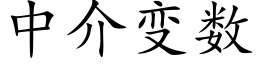 中介变数